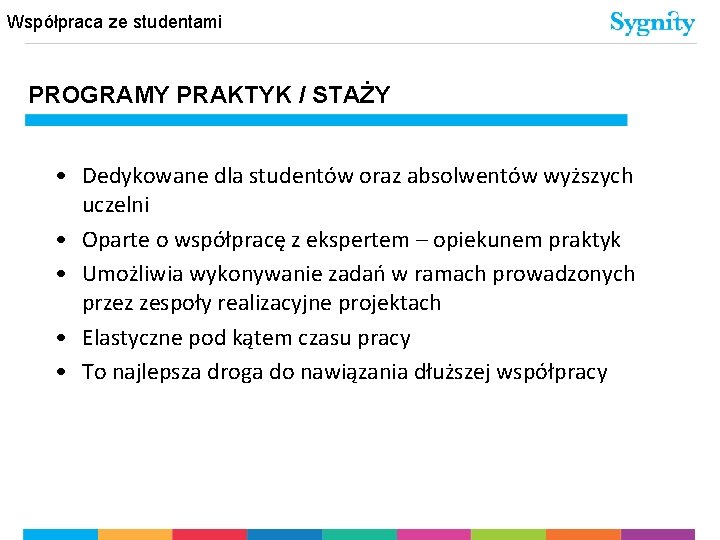 Współpraca ze studentami

Sygnity

PROGRAMY PRAKTYK / STAŻY

• Dedykowane dla studentów oraz absolwentów wyższych uczelni
• Oparte o współpracę z ekspertem – opiekunem praktyk
• Umożliwia wykonywanie zadań w ramach prowadzonych przez zespoły realizacyjne projektach
• Elastyczne pod kątem czasu pracy
• To najlepsza droga do nawiązania dłuższej współpracy